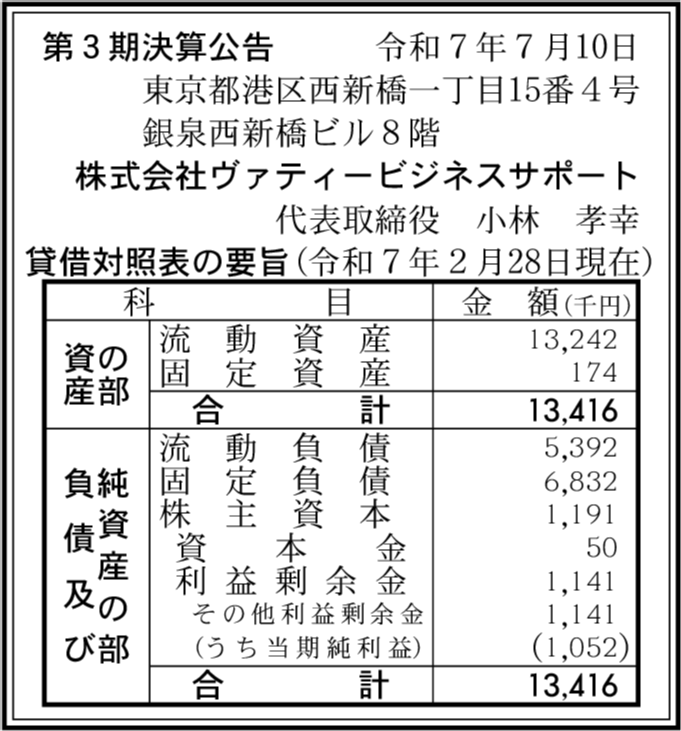 第３期決算公告　　　令和７年７月10日
東京都港区西新橋一丁目15番４号
銀泉西新橋ビル８階
株式会社ヴァティービジネスサポート
代表取締役　小林　孝幸
貸借対照表の要旨（令和７年２月28日現在）

| 科 | 目 | 金　額（千円） |
|---|---|---|
| 資産の部 | 流動資産 | 13,242 |
| | 固定資産 | 174 |
| | 合計 | 13,416 |
| 負債及び純資産の部 | 流動負債 | 5,392 |
| | 固定負債 | 6,832 |
| | 株主資本 | 1,191 |
| | 資本金 | 50 |
| | 利益剰余金 | 1,141 |
| | その他利益剰余金 | 1,141 |
| | （うち当期純利益） | (1,052) |
| | 合計 | 13,416 |